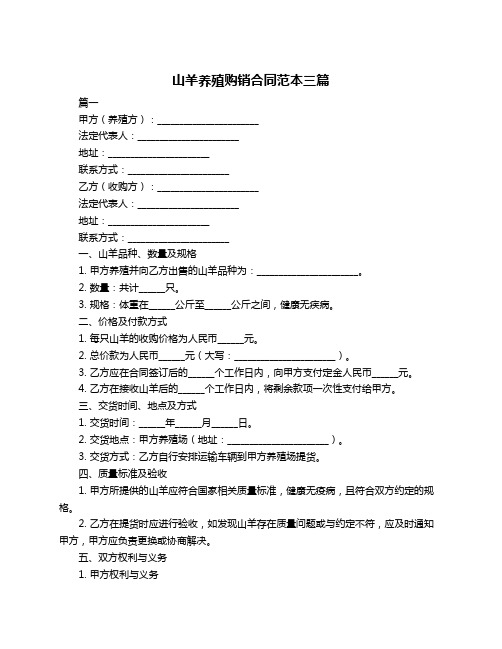 山羊养殖购销合同范本三篇

篇一

甲方（养殖方）：____________________

法定代表人：____________________

地址：____________________

联系方式：____________________

乙方（收购方）：____________________

法定代表人：____________________

地址：____________________

联系方式：____________________

一、山羊品种、数量及规格

1. 甲方养殖并向乙方出售的山羊品种为：____________________。

2. 数量：共计_____只。

3. 规格：体重在_____公斤至_____公斤之间，健康无疾病。

二、价格及付款方式

1. 每只山羊的收购价格为人民币_____元。

2. 总价款为人民币_____元（大写：____________________）。

3. 乙方应在合同签订后的_____个工作日内，向甲方支付定金人民币_____元。

4. 乙方在接收山羊后的_____个工作日内，将剩余款项一次性支付给甲方。

三、交货时间、地点及方式

1. 交货时间：_____年_____月_____日。

2. 交货地点：甲方养殖场（地址：____________________）。

3. 交货方式：乙方自行安排运输车辆到甲方养殖场提货。

四、质量标准及验收

1. 甲方所提供的山羊应符合国家相关质量标准，健康无疫病，且符合双方约定的规格。

2. 乙方在提货时应进行验收，如发现山羊存在质量问题或与约定不符，应及时通知甲方，甲方应负责更换或协商解决。

五、双方权利与义务

1. 甲方权利与义务